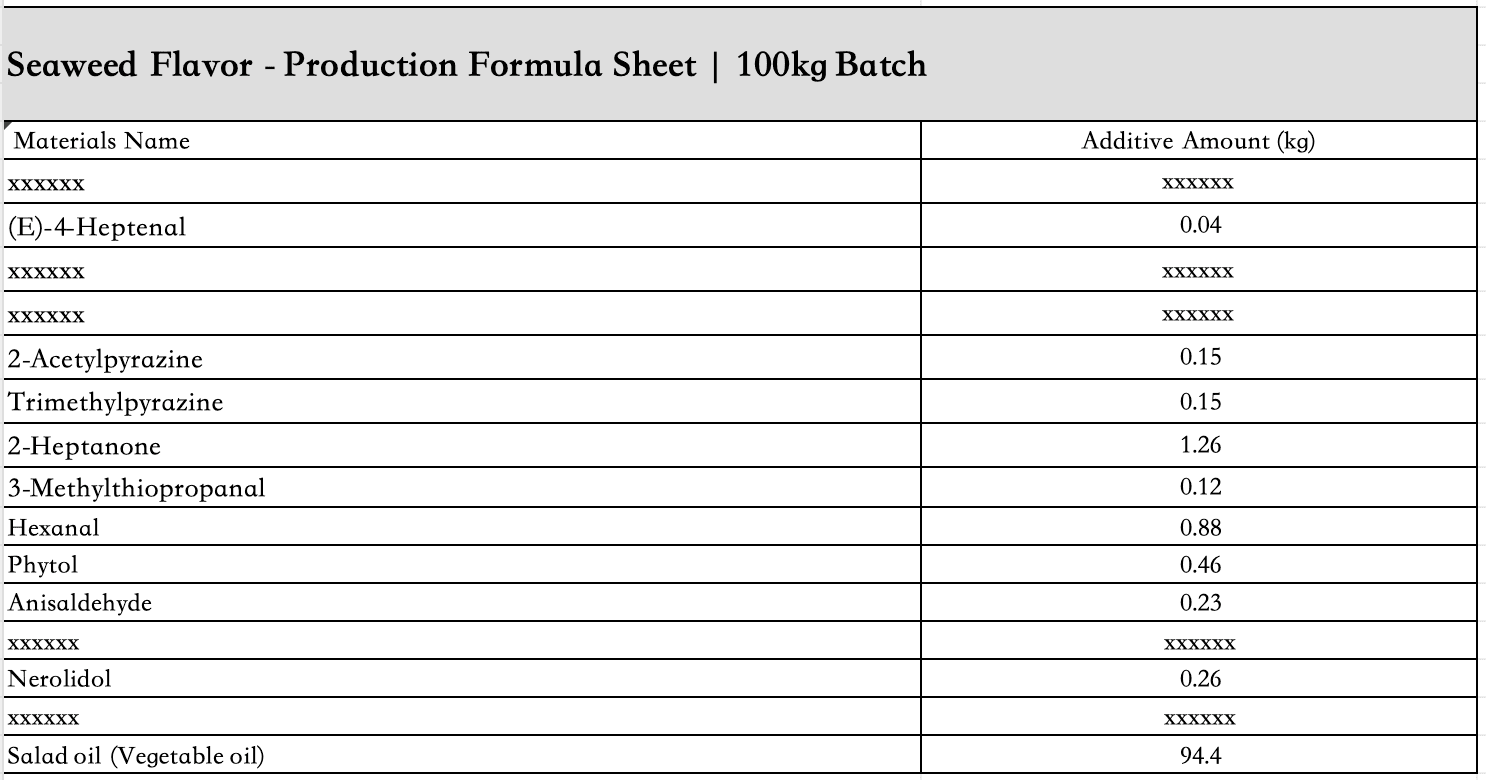 Seaweed Flavor - Production Formula Sheet | 100kg Batch

| Materials Name | Additive Amount (kg) |
|---|---|
| xxxxxx | xxxxxx |
| (E)-4-Heptenal | 0.04 |
| xxxxxx | xxxxxx |
| xxxxxx | xxxxxx |
| 2-Acetylpyrazine | 0.15 |
| Trimethylpyrazine | 0.15 |
| 2-Heptanone | 1.26 |
| 3-Methylthiopropanal | 0.12 |
| Hexanal | 0.88 |
| Phytol | 0.46 |
| Anisaldehyde | 0.23 |
| xxxxxx | xxxxxx |
| Nerolidol | 0.26 |
| xxxxxx | xxxxxx |
| Salad oil (Vegetable oil) | 94.4 |